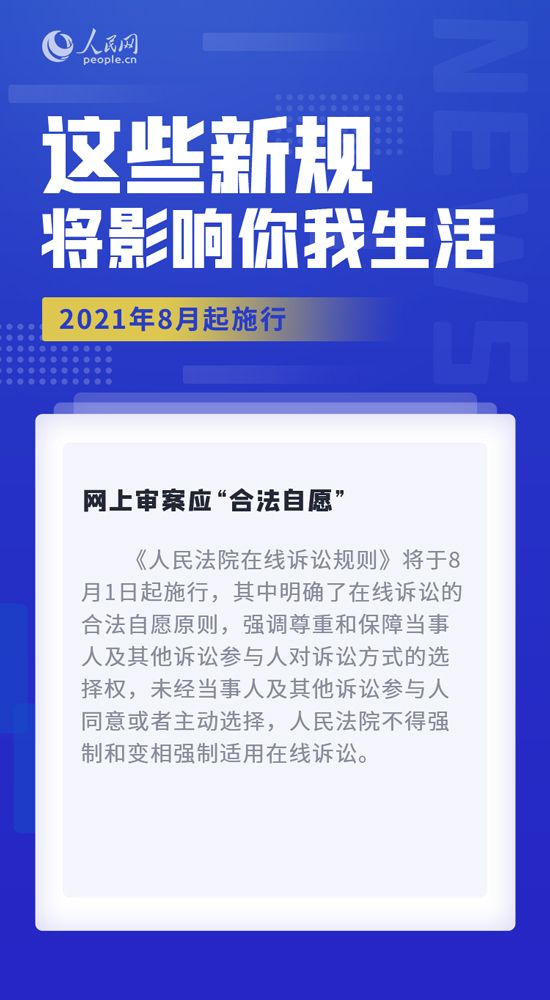 人民网
people.cn

NEWS

这些新规
将影响你我生活

2021年8月起施行

网上审案应“合法自愿”

《人民法院在线诉讼规则》将于8月1日起施行，其中明确了在线诉讼的合法自愿原则，强调尊重和保障当事人及其他诉讼参与人对诉讼方式的选择权，未经当事人及其他诉讼参与人同意或者主动选择，人民法院不得强制和变相强制适用在线诉讼。